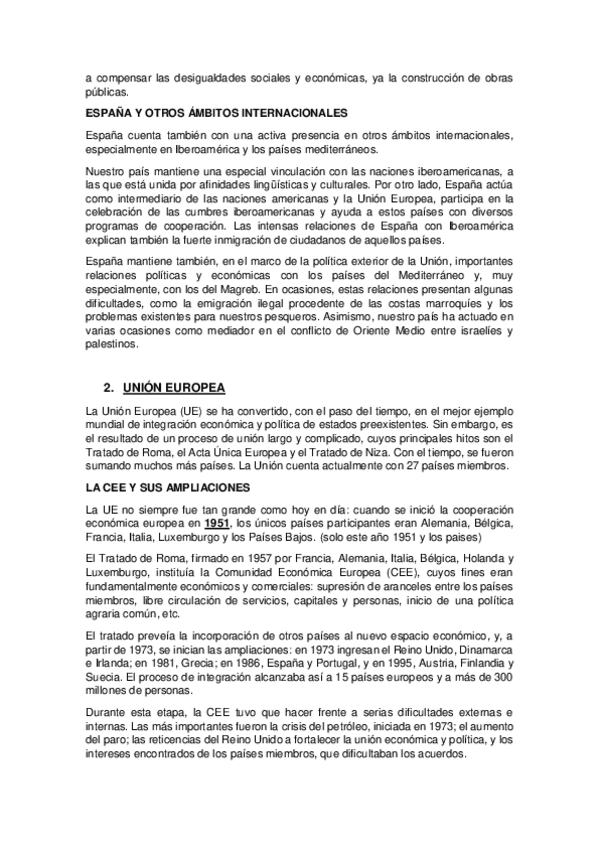 a compensar las desigualdades sociales y económicas, ya la construcción de obras públicas.

ESPAÑA Y OTROS ÁMBITOS INTERNACIONALES

España cuenta también con una activa presencia en otros ámbitos internacionales, especialmente en Iberoamérica y los países mediterráneos.

Nuestro país mantiene una especial vinculación con las naciones iberoamericanas, a las que está unida por afinidades lingüísticas y culturales. Por otro lado, España actúa como intermediario de las naciones americanas y la Unión Europea, participa en la celebración de las cumbres iberoamericanas y ayuda a estos países con diversos programas de cooperación. Las intensas relaciones de España con Iberoamérica explican también la fuerte inmigración de ciudadanos de aquellos países.

España mantiene también, en el marco de la política exterior de la Unión, importantes relaciones políticas y económicas con los países del Mediterráneo y, muy especialmente, con los del Magreb. En ocasiones, estas relaciones presentan algunas dificultades, como la emigración ilegal procedente de las costas marroquíes y los problemas existentes para nuestros pesqueros. Asimismo, nuestro país ha actuado en varias ocasiones como mediador en el conflicto de Oriente Medio entre israelíes y palestinos.

2. UNIÓN EUROPEA

La Unión Europea (UE) se ha convertido, con el paso del tiempo, en el mejor ejemplo mundial de integración económica y política de estados preexistentes. Sin embargo, es el resultado de un proceso de unión largo y complicado, cuyos principales hitos son el Tratado de Roma, el Acta Única Europea y el Tratado de Niza. Con el tiempo, se fueron sumando muchos más países. La Unión cuenta actualmente con 27 países miembros.

LA CEE Y SUS AMPLIACIONES

La UE no siempre fue tan grande como hoy en día: cuando se inició la cooperación económica europea en 1951, los únicos países participantes eran Alemania, Bélgica, Francia, Italia, Luxemburgo y los Países Bajos. (solo este año 1951 y los países)

El Tratado de Roma, firmado en 1957 por Francia, Alemania, Italia, Bélgica, Holanda y Luxemburgo, instituía la Comunidad Económica Europea (CEE), cuyos fines eran fundamentalmente económicos y comerciales: supresión de aranceles entre los países miembros, libre circulación de servicios, capitales y personas, inicio de una política agraria común, etc.

El tratado preveía la incorporación de otros países al nuevo espacio económico, y, a partir de 1973, se inician las ampliaciones: en 1973 ingresan el Reino Unido, Dinamarca e Irlanda; en 1981, Grecia; en 1986, España y Portugal, y en 1995, Austria, Finlandia y Suecia. El proceso de integración alcanzaba así a 15 países europeos y a más de 300 millones de personas.

Durante esta etapa, la CEE tuvo que hacer frente a serias dificultades externas e internas. Las más importantes fueron la crisis del petróleo, iniciada en 1973; el aumento del paro; las reticencias del Reino Unido a fortalecer la unión económica y política, y los intereses encontrados de los países miembros, que dificultaban los acuerdos.